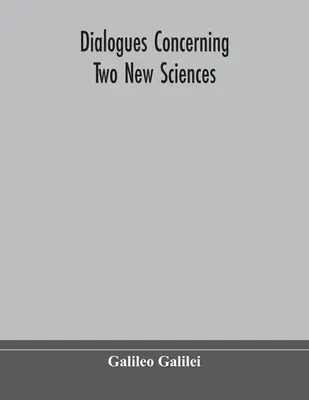 Dialogues Concerning
Two New Sciences

Galileo Galilei